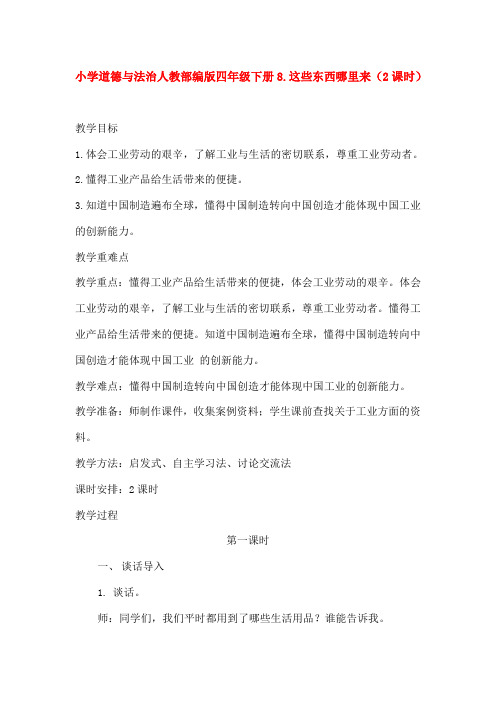 小学道德与法治人教部编版四年级下册 8.这些东西哪里来（2 课时）

教学目标

1.体会工业劳动的艰辛，了解工业与生活的密切联系，尊重工业劳动者。

2.懂得工业产品给生活带来的便捷。

3.知道中国制造遍布全球，懂得中国制造转向中国创造才能体现中国工业的创新能力。

教学重难点

教学重点：懂得工业产品给生活带来的便捷，体会工业劳动的艰辛。体会工业劳动的艰辛，了解工业与生活的密切联系，尊重工业劳动者。懂得工业产品给生活带来的便捷。知道中国制造遍布全球，懂得中国制造转向中国创造才能体现中国工业 的创新能力。

教学难点：懂得中国制造转向中国创造才能体现中国工业的创新能力。

教学准备：师制作课件，收集案例资料；学生课前查找关于工业方面的资料。

教学方法：启发式、自主学习法、讨论交流法

课时安排：2 课时

教学过程

第一课时

一、谈话导入

1. 谈话。

师：同学们，我们平时都用到了哪些生活用品？谁能告诉我。